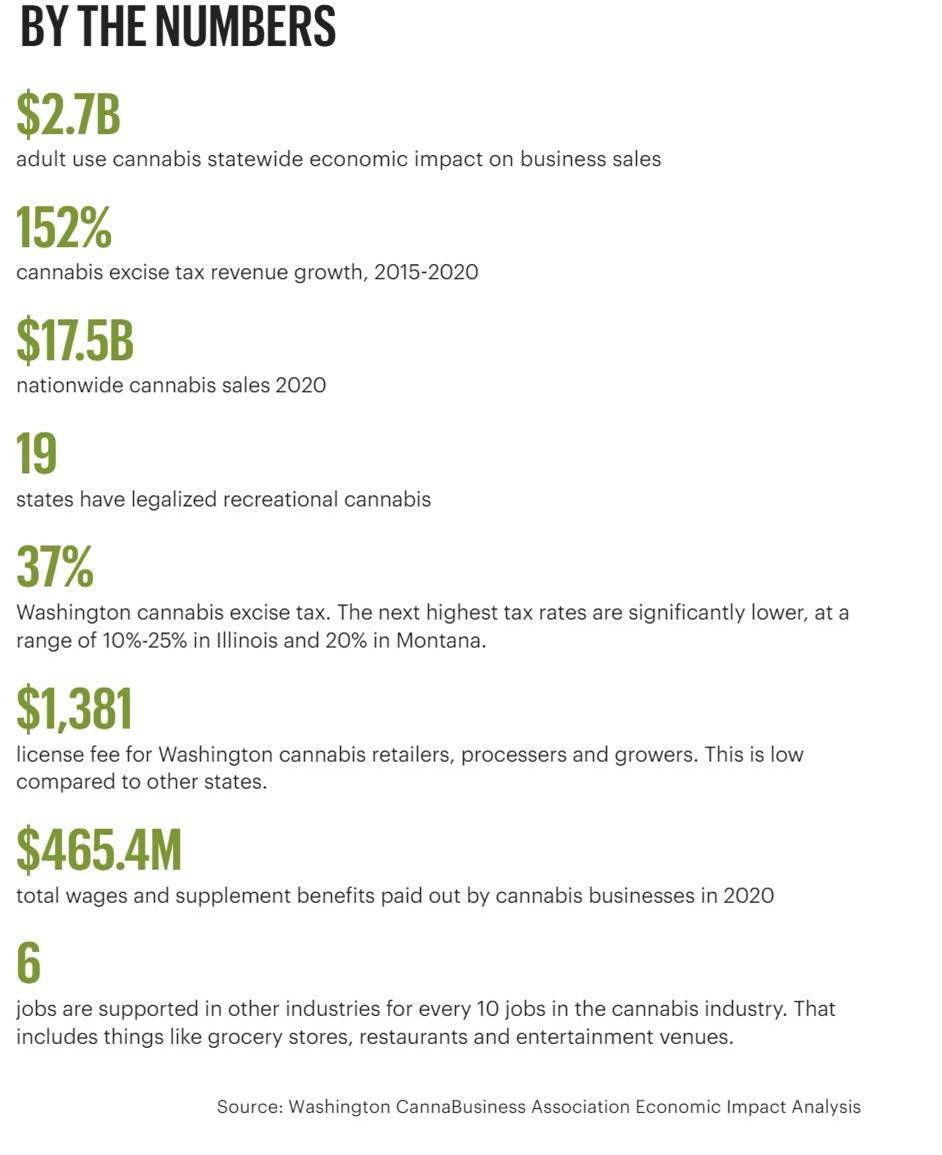 BY THE NUMBERS

\$2.7B
adult use cannabis statewide economic impact on business sales

152%
cannabis excise tax revenue growth, 2015-2020

\$17.5B
nationwide cannabis sales 2020

19
states have legalized recreational cannabis

37%
Washington cannabis excise tax. The next highest tax rates are significantly lower, at a range of 10%-25% in Illinois and 20% in Montana.

\$1,381
license fee for Washington cannabis retailers, processers and growers. This is low compared to other states.

\$465.4M
total wages and supplement benefits paid out by cannabis businesses in 2020

6
jobs are supported in other industries for every 10 jobs in the cannabis industry. That includes things like grocery stores, restaurants and entertainment venues.

Source: Washington CannaBusiness Association Economic Impact Analysis